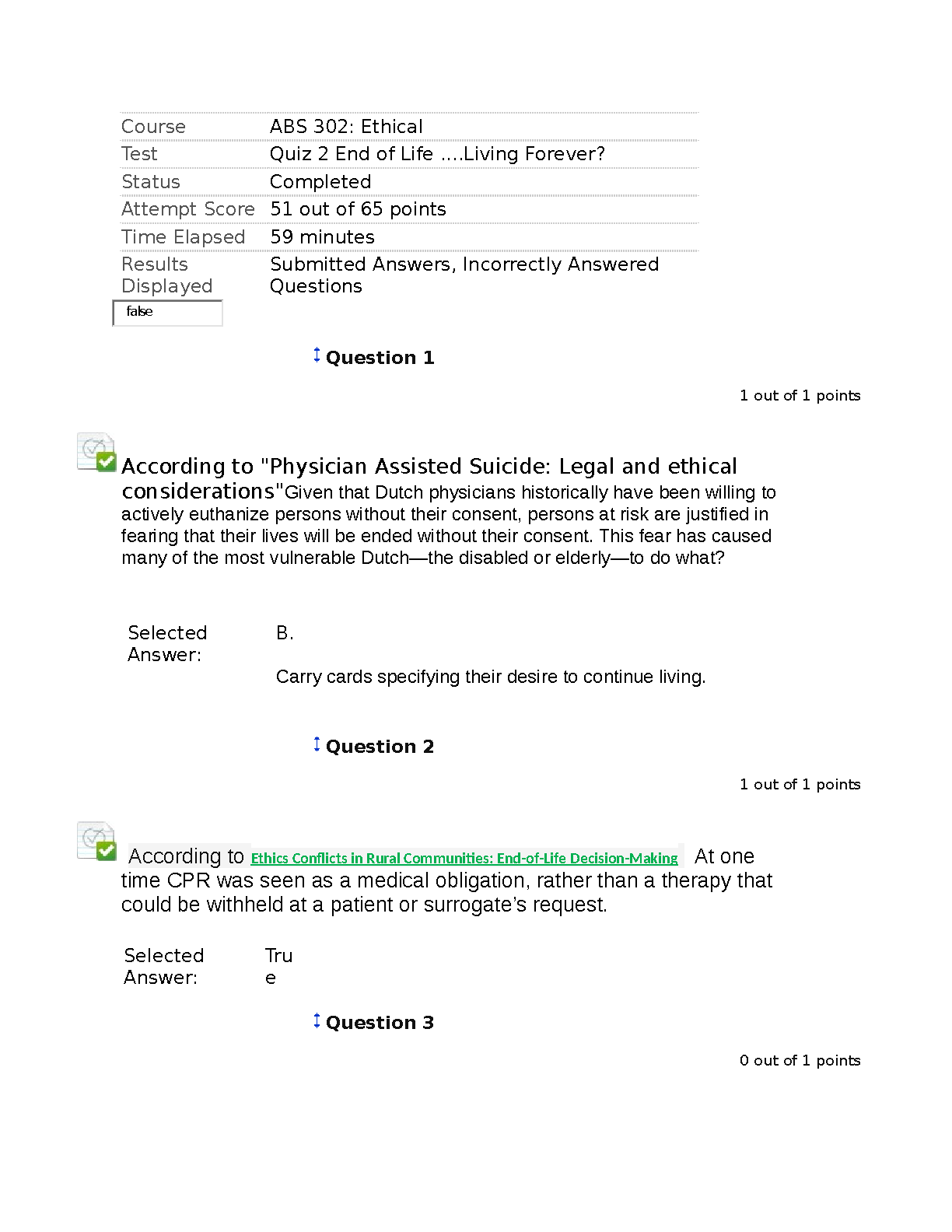 | Course | ABS 302: Ethical |
|---|---|
| Test | Quiz 2 End of Life ....Living Forever? |
| Status | Completed |
| Attempt Score | 51 out of 65 points |
| Time Elapsed | 59 minutes |
| Results Displayed | Submitted Answers, Incorrectly Answered Questions |

false

Question 1

1 out of 1 points

According to "Physician Assisted Suicide: Legal and ethical considerations"Given that Dutch physicians historically have been willing to actively euthanize persons without their consent, persons at risk are justified in fearing that their lives will be ended without their consent. This fear has caused many of the most vulnerable Dutch—the disabled or elderly—to do what?

Selected Answer: B.

Carry cards specifying their desire to continue living.

Question 2

1 out of 1 points

According to Ethics Conflicts in Rural Communities: End-of-Life Decision-Making At one time CPR was seen as a medical obligation, rather than a therapy that could be withheld at a patient or surrogate's request.

Selected Answer: True

Question 3

0 out of 1 points